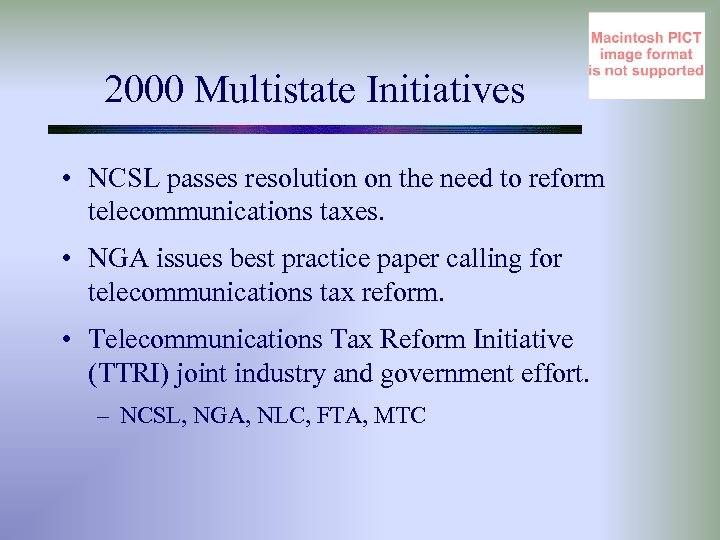 Macintosh PICT image format is not supported

2000 Multistate Initiatives

• NCSL passes resolution on the need to reform telecommunications taxes.

• NGA issues best practice paper calling for telecommunications tax reform.

• Telecommunications Tax Reform Initiative (TTRI) joint industry and government effort.

– NCSL, NGA, NLC, FTA, MTC